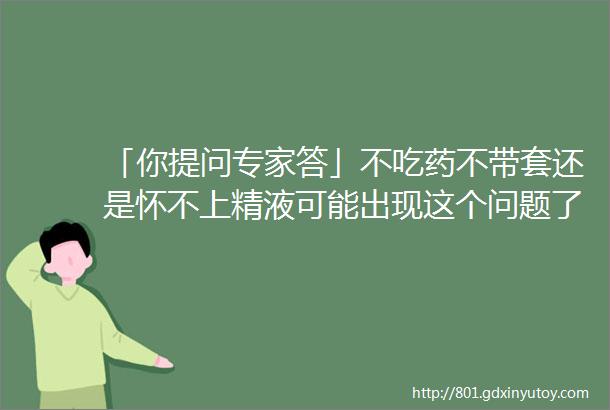 「你提问专家答」不吃药不带套还是怀不上精液可能出现这个问题了

http://801.gdxinyutoy.com